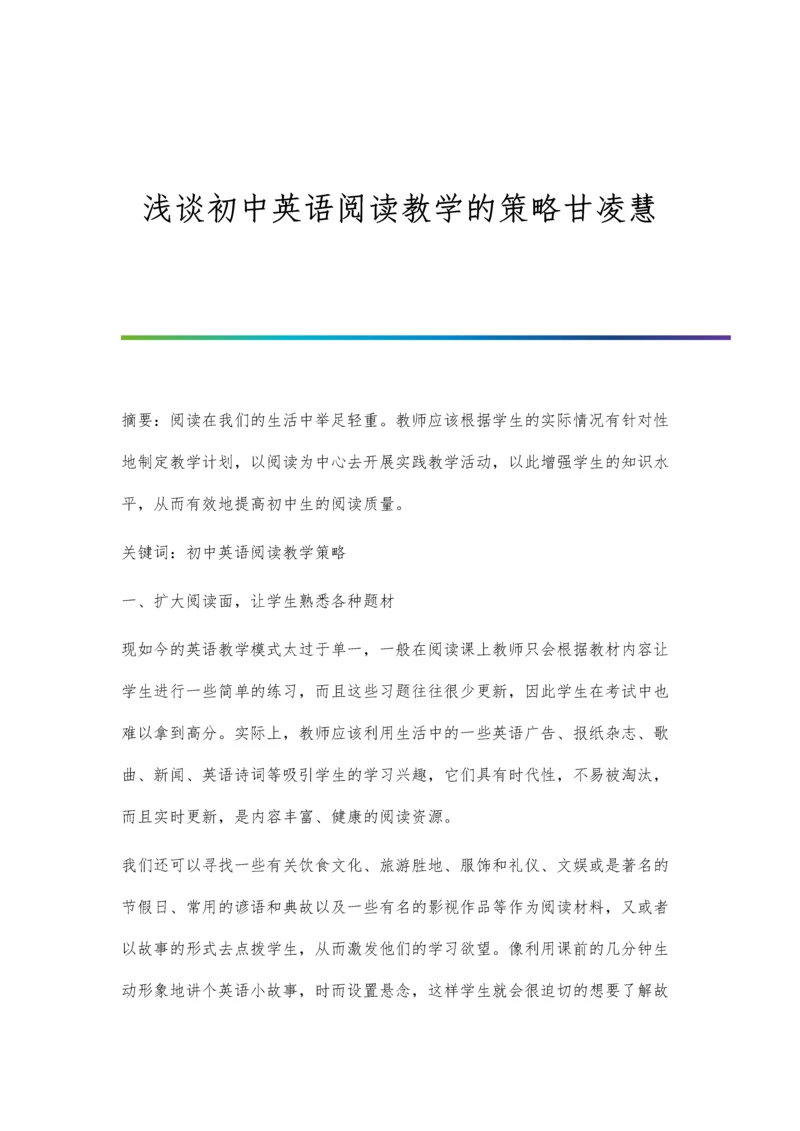 浅谈初中英语阅读教学的策略甘凌慧

摘要：阅读在我们的生活中举足轻重。教师应该根据学生的实际情况有针对性地制定教学计划，以阅读为中心去开展实践教学活动，以此增强学生的知识水平，从而有效地提高初中生的阅读质量。

关键词：初中英语阅读教学策略

一、扩大阅读面，让学生熟悉各种题材

现如今的英语教学模式太过于单一，一般在阅读课上教师只会根据教材内容让学生进行一些简单的练习，而且这些习题往往很少更新，因此学生在考试中也难以拿到高分。实际上，教师应该利用生活中的一些英语广告、报纸杂志、歌曲、新闻、英语诗词等吸引学生的学习兴趣，它们具有时代性，不易被淘汰，而且实时更新，是内容丰富、健康的阅读资源。

我们还可以寻找一些有关饮食文化、旅游胜地、服饰和礼仪、文娱或是著名的节假日、常用的谚语和典故以及一些有名的影视作品等作为阅读材料，又或者以故事的形式去点拨学生，从而激发他们的学习欲望。像利用课前的几分钟生动形象地讲个英语小故事，时而设置悬念，这样学生就会很迫切的想要了解故